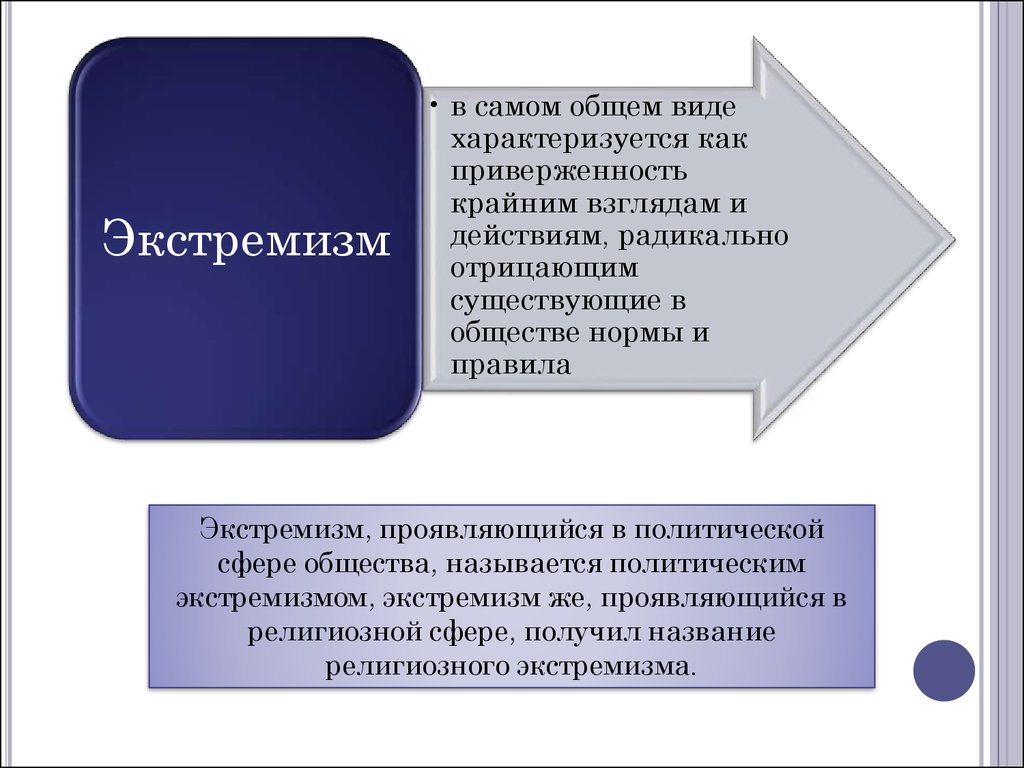 Экстремизм

• в самом общем виде характеризуется как приверженность крайним взглядам и действиям, радикально отрицающим существующие в обществе нормы и правила

Экстремизм, проявляющийся в политической сфере общества, называется политическим экстремизмом, экстремизм же, проявляющийся в религиозной сфере, получил название религиозного экстремизма.